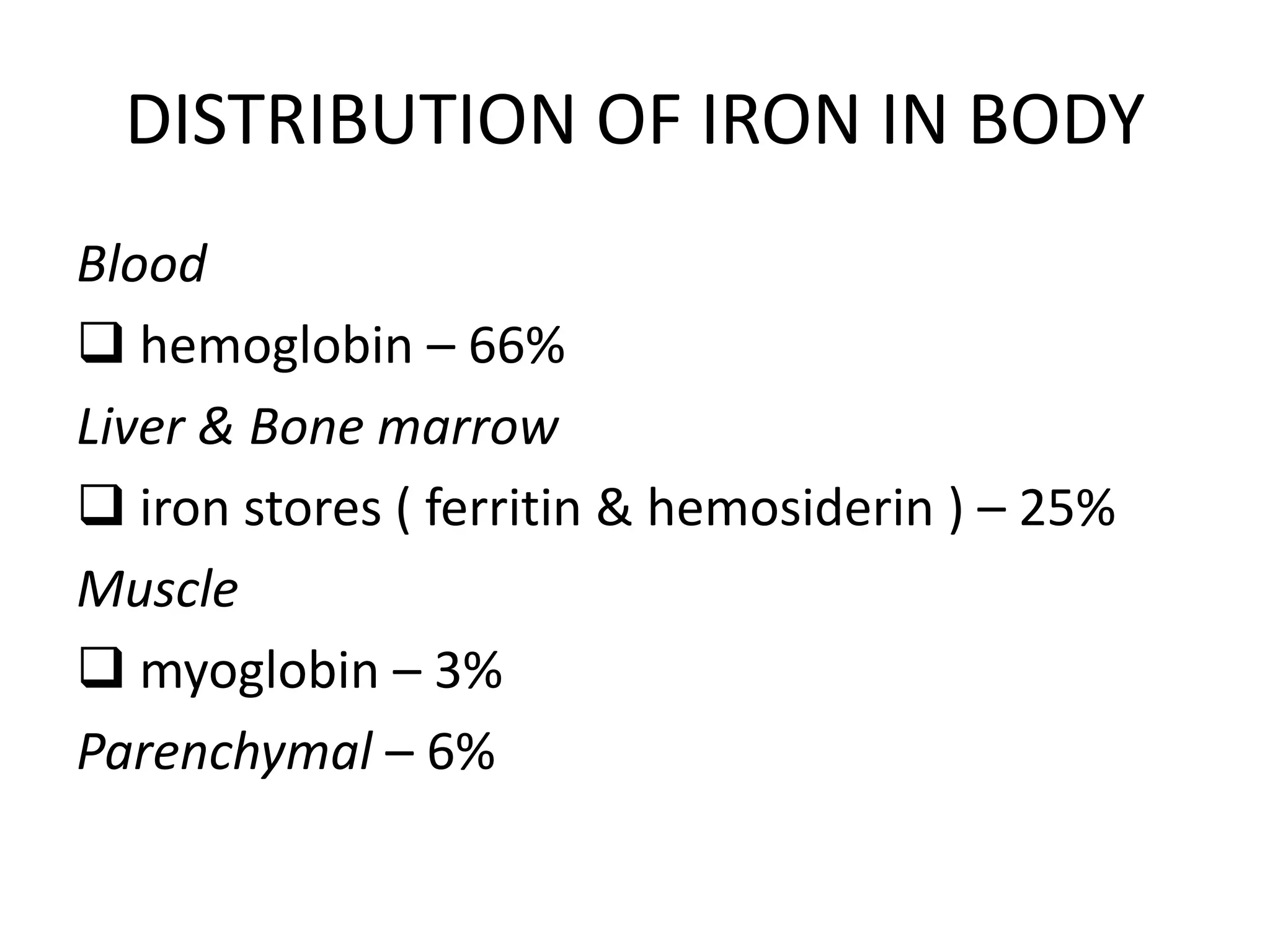 DISTRIBUTION OF IRON IN BODY

Blood

❑ hemoglobin – 66%

Liver & Bone marrow

❑ iron stores ( ferritin & hemosiderin ) – 25%

Muscle

❑ myoglobin – 3%

Parenchymal – 6%